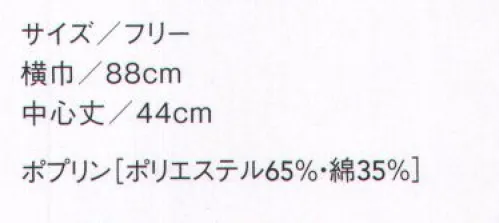 サイズ／フリー
横巾／88cm
中心丈／44cm

ポプリン［ポリエステル65%・綿35%］